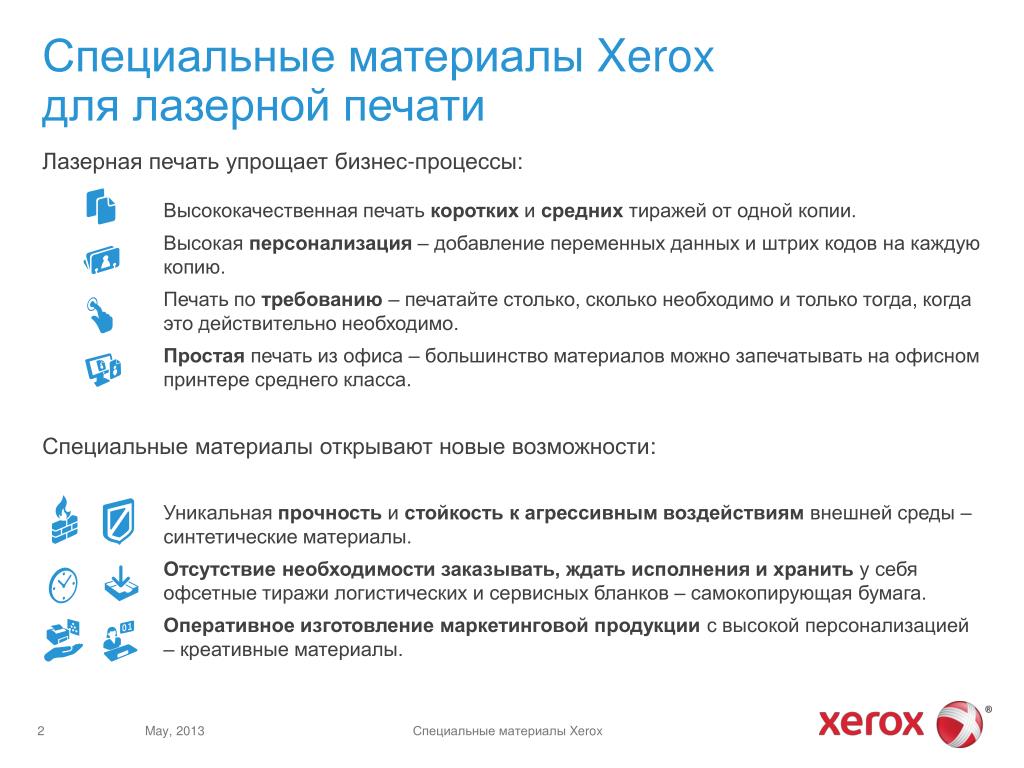 Специальные материалы Xerox для лазерной печати

Лазерная печать упрощает бизнес-процессы:

Высококачественная печать коротких и средних тиражей от одной копии.

Высокая персонализация – добавление переменных данных и штрих кодов на каждую копию.

Печать по требованию – печатайте столько, сколько необходимо и только тогда, когда это действительно необходимо.

Простая печать из офиса – большинство материалов можно запечатывать на офисном принтере среднего класса.

Специальные материалы открывают новые возможности:

Уникальная прочность и стойкость к агрессивным воздействиям внешней среды – синтетические материалы.

Отсутствие необходимости заказывать, ждать исполнения и хранить у себя офсетные тиражи логистических и сервисных бланков – самокопирующая бумага.

Оперативное изготовление маркетинговой продукции с высокой персонализацией – креативные материалы.

2 May, 2013 Специальные материалы Xerox

xerox ®